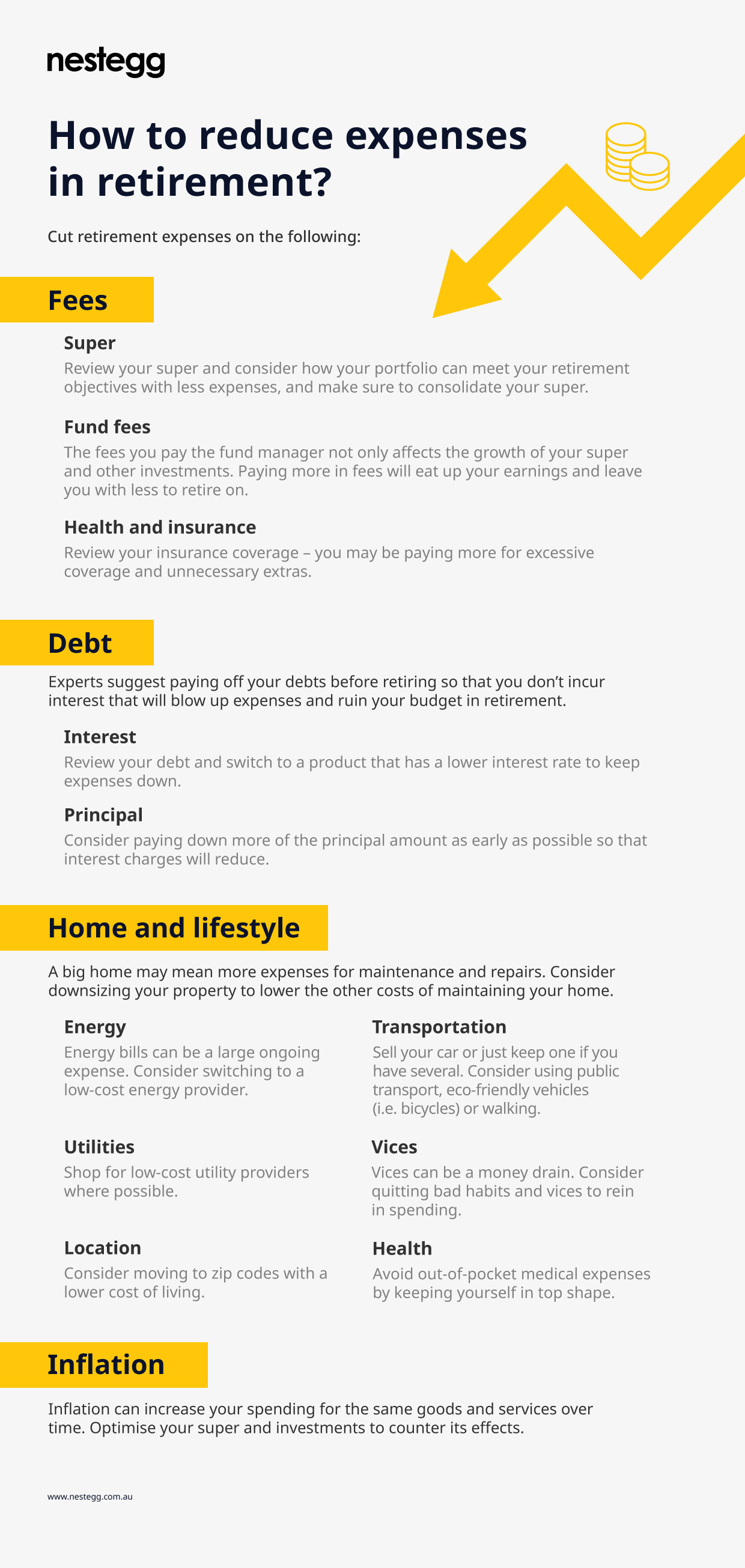 nestegg

How to reduce expenses in retirement?

Cut retirement expenses on the following:

Fees

Super

Review your super and consider how your portfolio can meet your retirement objectives with less expenses, and make sure to consolidate your super.

Fund fees

The fees you pay the fund manager not only affects the growth of your super and other investments. Paying more in fees will eat up your earnings and leave you with less to retire on.

Health and insurance

Review your insurance coverage – you may be paying more for excessive coverage and unnecessary extras.

Debt

Experts suggest paying off your debts before retiring so that you don't incur interest that will blow up expenses and ruin your budget in retirement.

Interest

Review your debt and switch to a product that has a lower interest rate to keep expenses down.

Principal

Consider paying down more of the principal amount as early as possible so that interest charges will reduce.

Home and lifestyle

A big home may mean more expenses for maintenance and repairs. Consider downsizing your property to lower the other costs of maintaining your home.

Energy

Energy bills can be a large ongoing expense. Consider switching to a low-cost energy provider.

Utilities

Shop for low-cost utility providers where possible.

Location

Consider moving to zip codes with a lower cost of living.

Transportation

Sell your car or just keep one if you have several. Consider using public transport, eco-friendly vehicles (i.e. bicycles) or walking.

Vices

Vices can be a money drain. Consider quitting bad habits and vices to rein in spending.

Health

Avoid out-of-pocket medical expenses by keeping yourself in top shape.

Inflation

Inflation can increase your spending for the same goods and services over time. Optimise your super and investments to counter its effects.

www.nestegg.com.au